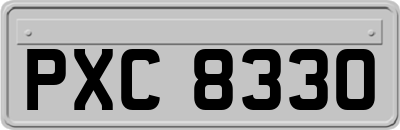 PXC 8330